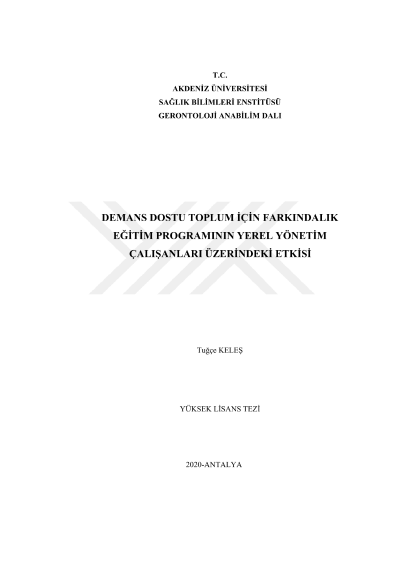 T.C.
AKDENİZ ÜNİVERSİTESİ
SAĞLIK BİLİMLERİ ENSTİTÜSÜ
GERONTOLOJİ ANABİLİM DALI

DEMANS DOSTU TOPLUM İÇİN FARKINDALIK EĞİTİM PROGRAMININ YEREL YÖNETİM ÇALIŞANLARI ÜZERİNDEKİ ETKİSİ

Tuğçe KELEŞ

YÜKSEK LİSANS TEZİ

2020-ANTALYA